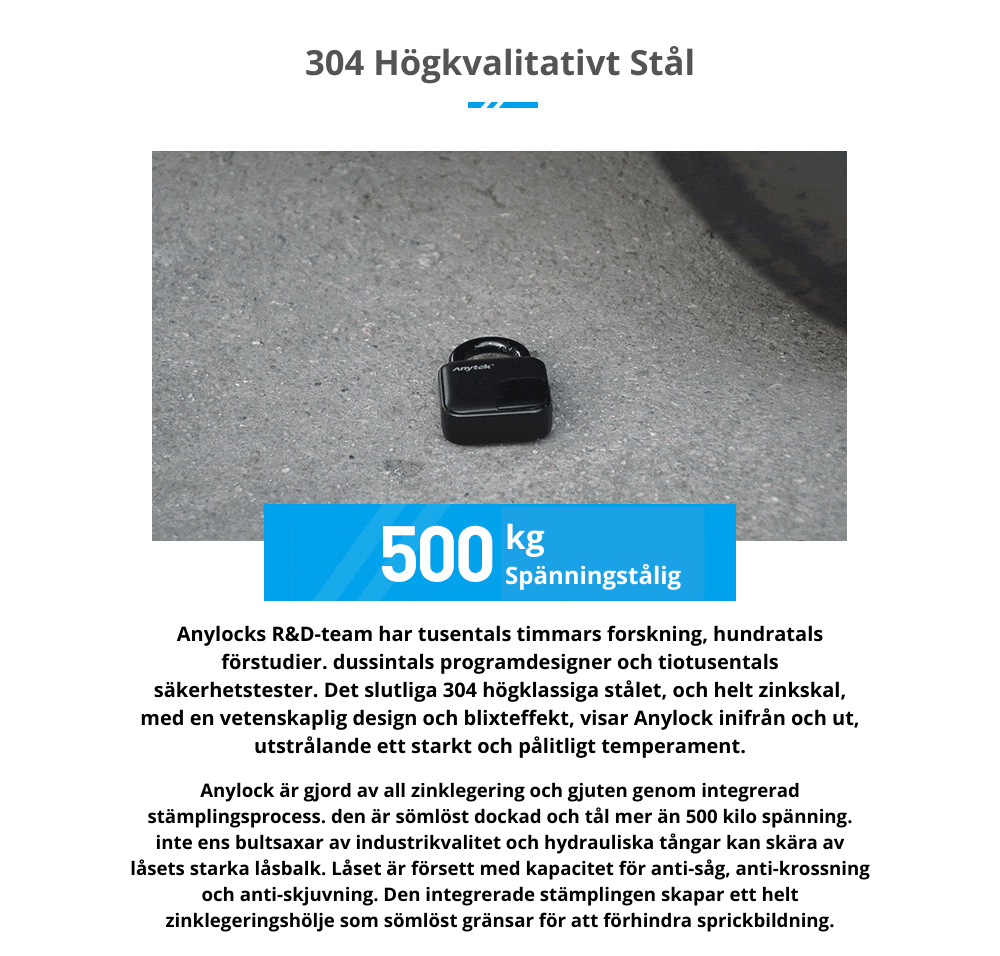 304 Högkvalitativt Stål

Anytek

500 kg
Spänningstålig

Anylocks R&D-team har tusentals timmars forskning, hundratals förstudier. dussintals programdesigner och tiotusentals säkerhetstester. Det slutliga 304 högklassiga stålet, och helt zinkskal, med en vetenskaplig design och blixteffekt, visar Anylock inifrån och ut, utstrålande ett starkt och pålitligt temperament.

Anylock är gjord av all zinklegering och gjuten genom integrerad stämplingsprocess. den är sömlöst dockad och tål mer än 500 kilo spänning. inte ens bultsaxar av industrikvalitet och hydrauliska tångar kan skära av låsets starka låsbalk. Låset är försett med kapacitet för anti-såg, anti-krossning och anti-skjuvning. Den integrerade stämplingen skapar ett helt zinklegeringshölje som sömlöst gränsar för att förhindra sprickbildning.